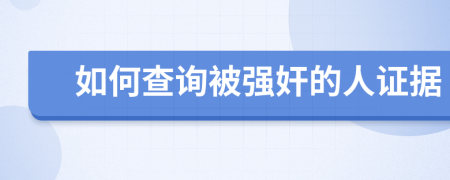 如何查询被强奸的人证据